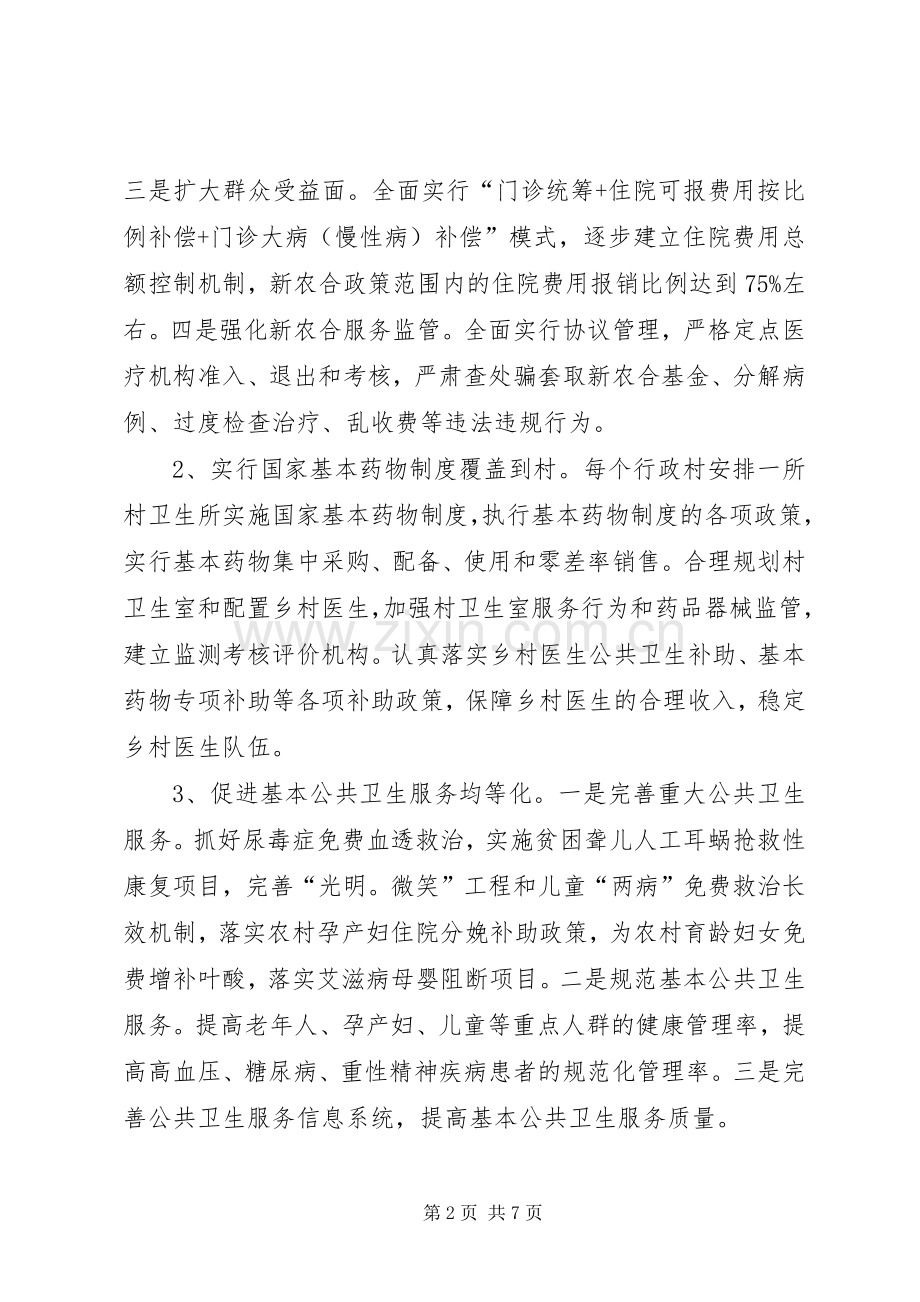 三是扩大群众受益面。全面实行“门诊统筹+住院可报费用按比例补偿+门诊大病（慢性病）补偿”模式，逐步建立住院费用总额控制机制，新农合政策范围内的住院费用报销比例达到75%左右。四是强化新农合服务监管。全面实行协议管理，严格定点医疗机构准入、退出和考核，严肃查处骗套取新农合基金、分解病例、过度检查治疗、乱收费等违法违规行为。

2、实行国家基本药物制度覆盖到村。每个行政村安排一所村卫生所实施国家基本药物制度,执行基本药物制度的各项政策,实行基本药物集中采购、配备、使用和零差率销售。合理规划村卫生室和配置乡村医生,加强村卫生室服务行为和药品器械监管,建立监测考核评价机构。认真落实乡村医生公共卫生补助、基本药物专项补助等各项补助政策，保障乡村医生的合理收入，稳定乡村医生队伍。

3、促进基本公共卫生服务均等化。一是完善重大公共卫生服务。抓好尿毒症免费血透救治，实施贫困聋儿人工耳蜗抢救性康复项目，完善“光明。微笑”工程和儿童“两病”免费救治长效机制，落实农村孕产妇住院分娩补助政策，为农村育龄妇女免费增补叶酸，落实艾滋病母婴阻断项目。二是规范基本公共卫生服务。提高老年人、孕产妇、儿童等重点人群的健康管理率，提高高血压、糖尿病、重性精神疾病患者的规范化管理率。三是完善公共卫生服务信息系统，提高基本公共卫生服务质量。

第2页 共7页

www.zixin.com.cn